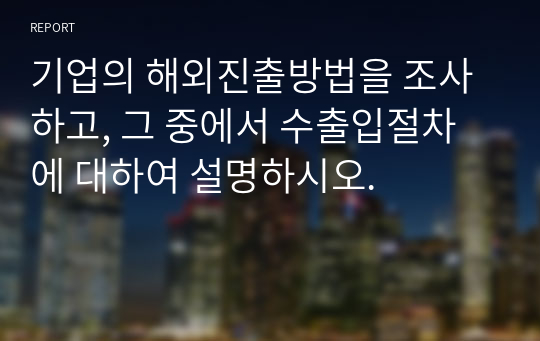 REPORT

기업의 해외진출방법을 조사하고, 그 중에서 수출입절차에 대하여 설명하시오.